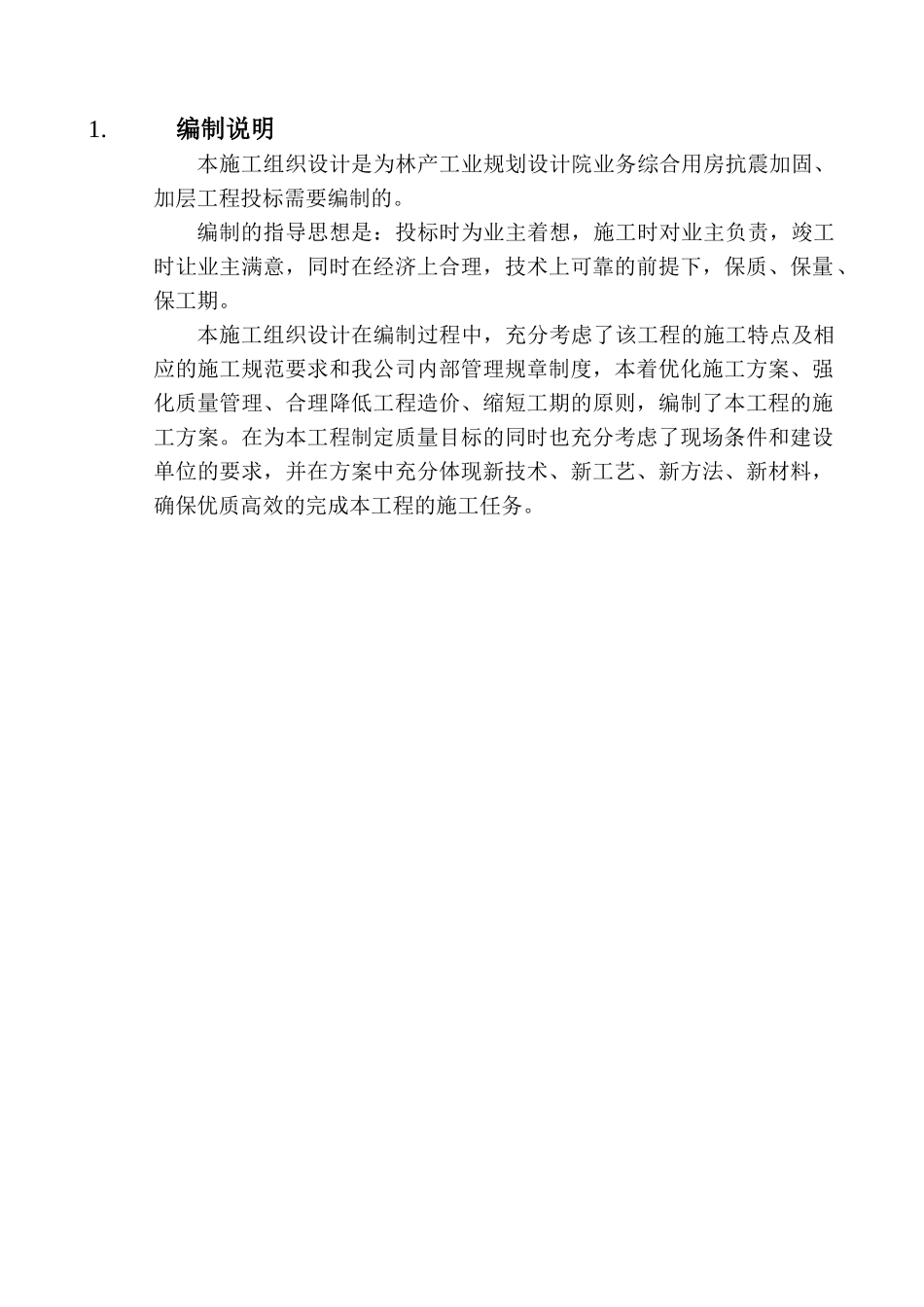 1. 编制说明

本施工组织设计是为林产工业规划设计院业务综合用房抗震加固、加层工程投标需要编制的。

编制的指导思想是：投标时为业主着想，施工时对业主负责，竣工时让业主满意，同时在经济上合理，技术上可靠的前提下，保质、保量、保工期。

本施工组织设计在编制过程中，充分考虑了该工程的施工特点及相应的施工规范要求和我公司内部管理规章制度，本着优化施工方案、强化质量管理、合理降低工程造价、缩短工期的原则，编制了本工程的施工方案。在为本工程制定质量目标的同时也充分考虑了现场条件和建设单位的要求，并在方案中充分体现新技术、新工艺、新方法、新材料，确保优质高效的完成本工程的施工任务。